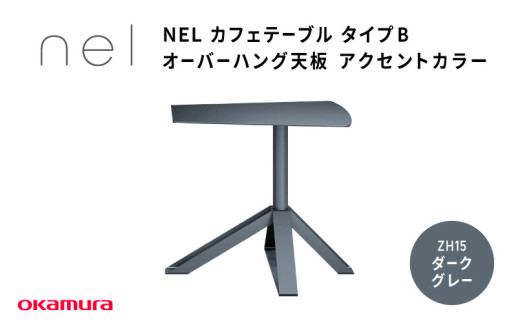 nel

NEL カフェテーブル タイプB
オーバーハング天板 アクセントカラー

ZH15
ダーク
グレー

okamura